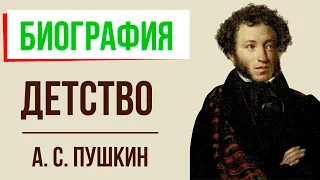 БИОГРАФИЯ

ДЕТСТВО

А. С. ПУШКИН